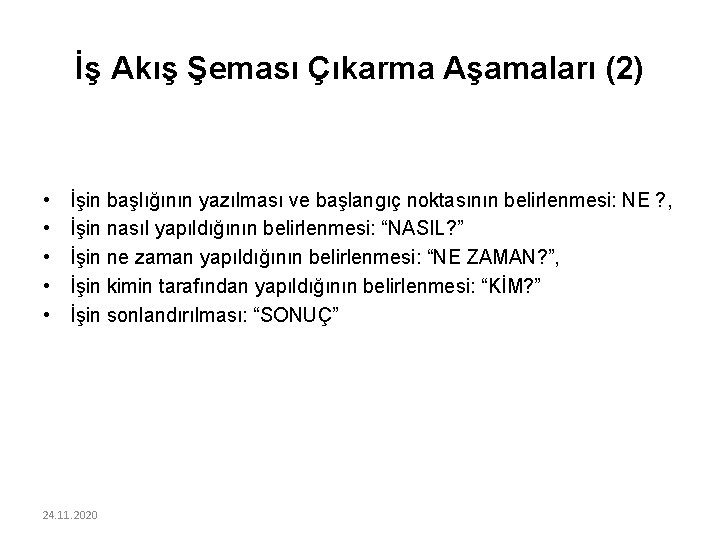 İş Akış Şeması Çıkarma Aşamaları (2)

• İşin başlığının yazılması ve başlangıç noktasının belirlenmesi: NE ?,
• İşin nasıl yapıldığının belirlenmesi: “NASIL?”
• İşin ne zaman yapıldığının belirlenmesi: “NE ZAMAN?”,
• İşin kimin tarafından yapıldığının belirlenmesi: “KİM?”
• İşin sonlandırılması: “SONUÇ”

24.11.2020